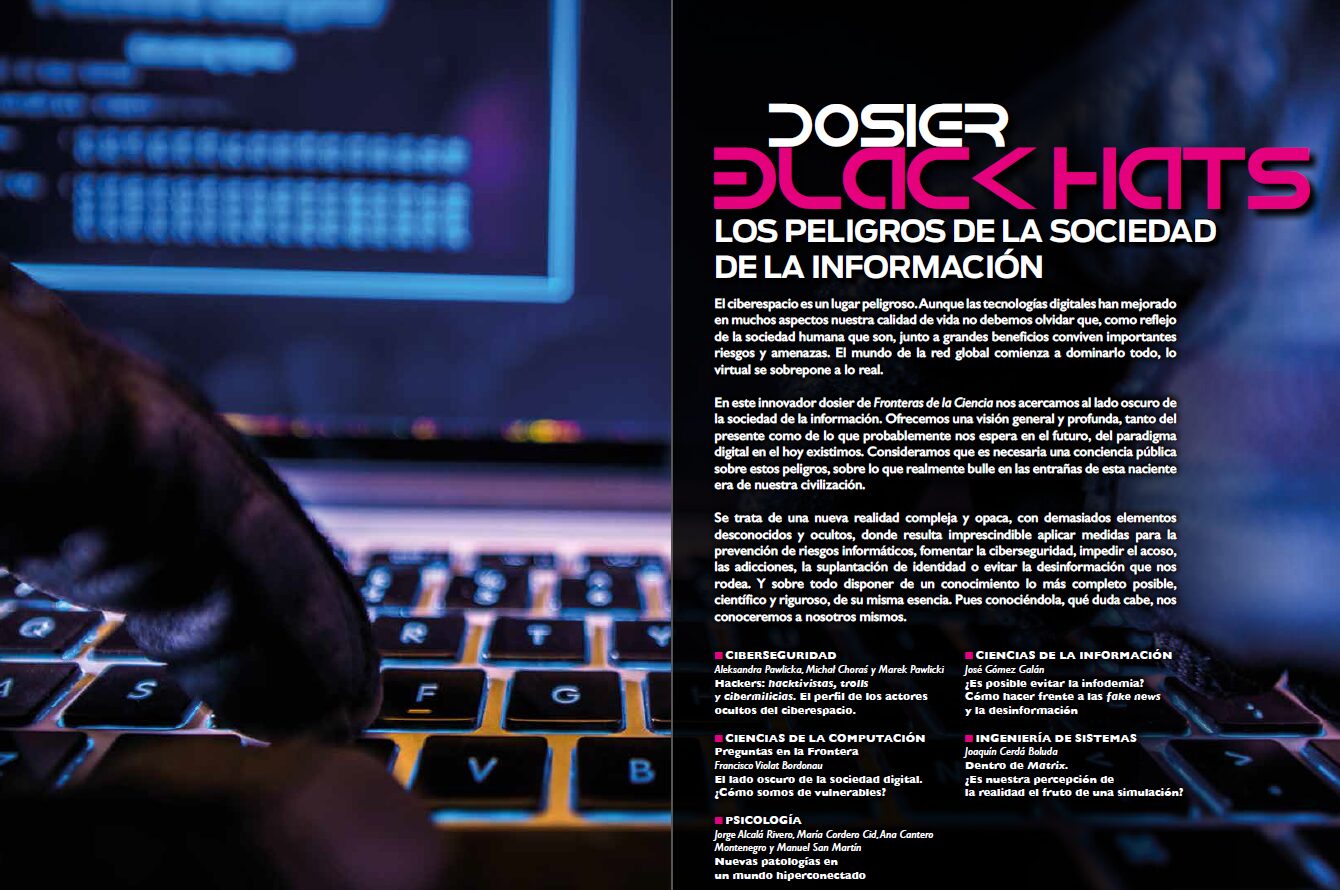 DOSIER
BLACK HATS
LOS PELIGROS DE LA SOCIEDAD DE LA INFORMACIÓN

El ciberespacio es un lugar peligroso. Aunque las tecnologías digitales han mejorado en muchos aspectos nuestra calidad de vida no debemos olvidar que, como reflejo de la sociedad humana que son, junto a grandes beneficios conviven importantes riesgos y amenazas. El mundo de la red global comienza a dominarlo todo, lo virtual se sobrepone a lo real.

En este innovador dosier de Fronteras de la Ciencia nos acercamos al lado oscuro de la sociedad de la información. Ofrecemos una visión general y profunda, tanto del presente como de lo que probablemente nos espera en el futuro, del paradigma digital en el hoy existimos. Consideramos que es necesaria una conciencia pública sobre estos peligros, sobre lo que realmente bulle en las entrañas de esta naciente era de nuestra civilización.

Se trata de una nueva realidad compleja y opaca, con demasiados elementos desconocidos y ocultos, donde resulta imprescindible aplicar medidas para la prevención de riesgos informáticos, fomentar la ciberseguridad, impedir el acoso, las adicciones, la suplantación de identidad o evitar la desinformación que nos rodea. Y sobre todo disponer de un conocimiento lo más completo posible, científico y riguroso, de su misma esencia. Pues conociéndola, qué duda cabe, nos conoceremos a nosotros mismos.

■ CIBERSEGURIDAD
Aleksandra Pawlicka, Michał Choraś y Marek Pawlicki
Hackers: hacktivistas, trolls y cibermilicias. El perfil de los actores ocultos del ciberespacio.

■ CIENCIAS DE LA COMPUTACIÓN
Preguntas en la Frontera
Francisco Violat Bordonau
El lado oscuro de la sociedad digital. ¿Cómo somos de vulnerables?

■ PSICOLOGÍA
Jorge Alcalá Rivero, María Cordero Cid, Ana Cantero Montenegro y Manuel San Martín
Nuevas patologías en un mundo hiperconectado

■ CIENCIAS DE LA INFORMACIÓN
José Gómez Galán
¿Es posible evitar la infodemia? Cómo hacer frente a las fake news y la desinformación

■ INGENIERÍA DE SISTEMAS
Joaquín Cerdá Boluda
Dentro de Matrix.
¿Es nuestra percepción de la realidad el fruto de una simulación?